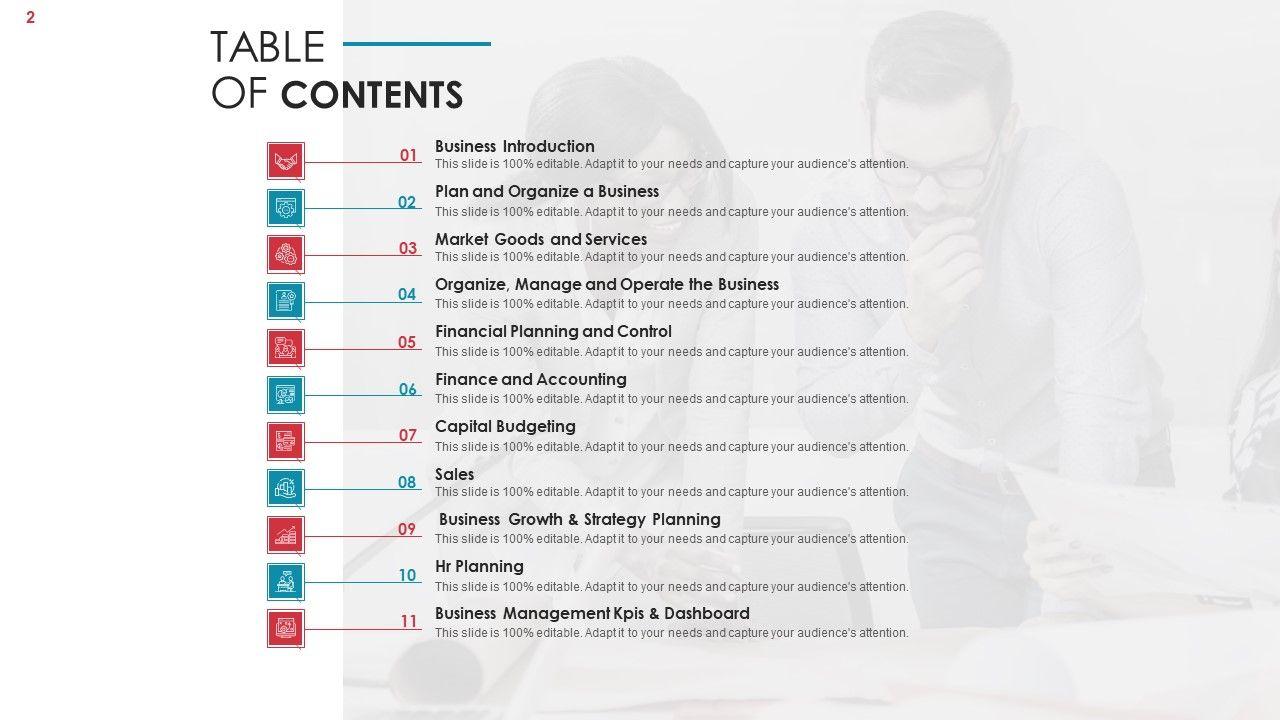 2

TABLE OF CONTENTS

01 Business Introduction
This slide is 100% editable. Adapt it to your needs and capture your audience's attention.

02 Plan and Organize a Business
This slide is 100% editable. Adapt it to your needs and capture your audience's attention.

03 Market Goods and Services
This slide is 100% editable. Adapt it to your needs and capture your audience's attention.

04 Organize, Manage and Operate the Business
This slide is 100% editable. Adapt it to your needs and capture your audience's attention.

05 Financial Planning and Control
This slide is 100% editable. Adapt it to your needs and capture your audience's attention.

06 Finance and Accounting
This slide is 100% editable. Adapt it to your needs and capture your audience's attention.

07 Capital Budgeting
This slide is 100% editable. Adapt it to your needs and capture your audience's attention.

08 Sales
This slide is 100% editable. Adapt it to your needs and capture your audience's attention.

09 Business Growth & Strategy Planning
This slide is 100% editable. Adapt it to your needs and capture your audience's attention.

10 Hr Planning
This slide is 100% editable. Adapt it to your needs and capture your audience's attention.

11 Business Management Kpis & Dashboard
This slide is 100% editable. Adapt it to your needs and capture your audience's attention.